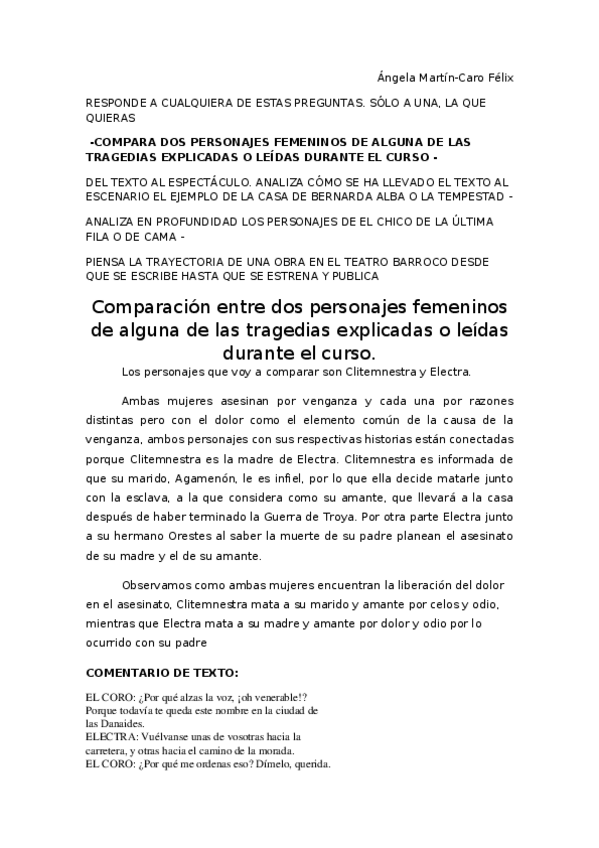 Ángela Martín-Caro Félix

RESPONDE A CUALQUIERA DE ESTAS PREGUNTAS. SÓLO A UNA, LA QUE QUIERAS

-COMPARA DOS PERSONAJES FEMENINOS DE ALGUNA DE LAS TRAGEDIAS EXPLICADAS O LEÍDAS DURANTE EL CURSO -

DEL TEXTO AL ESPECTÁCULO. ANALIZA CÓMO SE HA LLEVADO EL TEXTO AL ESCENARIO EL EJEMPLO DE LA CASA DE BERNARDA ALBA O LA TEMPESTAD -

ANALIZA EN PROFUNDIDAD LOS PERSONAJES DE EL CHICO DE LA ÚLTIMA FILA O DE CAMA -

PIENSA LA TRAYECTORIA DE UNA OBRA EN EL TEATRO BARROCO DESDE QUE SE ESCRIBE HASTA QUE SE ESTRENA Y PUBLICA

Comparación entre dos personajes femeninos de alguna de las tragedias explicadas o leídas durante el curso.

Los personajes que voy a comparar son Clitemnestra y Electra.

Ambas mujeres asesinan por venganza y cada una por razones distintas pero con el dolor como el elemento común de la causa de la venganza, ambos personajes con sus respectivas historias están conectadas porque Clitemnestra es la madre de Electra. Clitemnestra es informada de que su marido, Agamenón, le es infiel, por lo que ella decide matarle junto con la esclava, a la que considera como su amante, que llevará a la casa después de haber terminado la Guerra de Troya. Por otra parte Electra junto a su hermano Orestes al saber la muerte de su padre planean el asesinato de su madre y el de su amante.

Observamos como ambas mujeres encuentran la liberación del dolor en el asesinato, Clitemnestra mata a su marido y amante por celos y odio, mientras que Electra mata a su madre y amante por dolor y odio por lo ocurrido con su padre

COMENTARIO DE TEXTO:

EL CORO: ¿Por qué alzas la voz, ¡oh venerable!? Porque todavía te queda este nombre en la ciudad de las Danaides.
ELECTRA: Vuélvanse unas de vosotras hacia la carretera, y otras hacia el camino de la morada.
EL CORO: ¿Por qué me ordenas eso? Dímelo, querida.